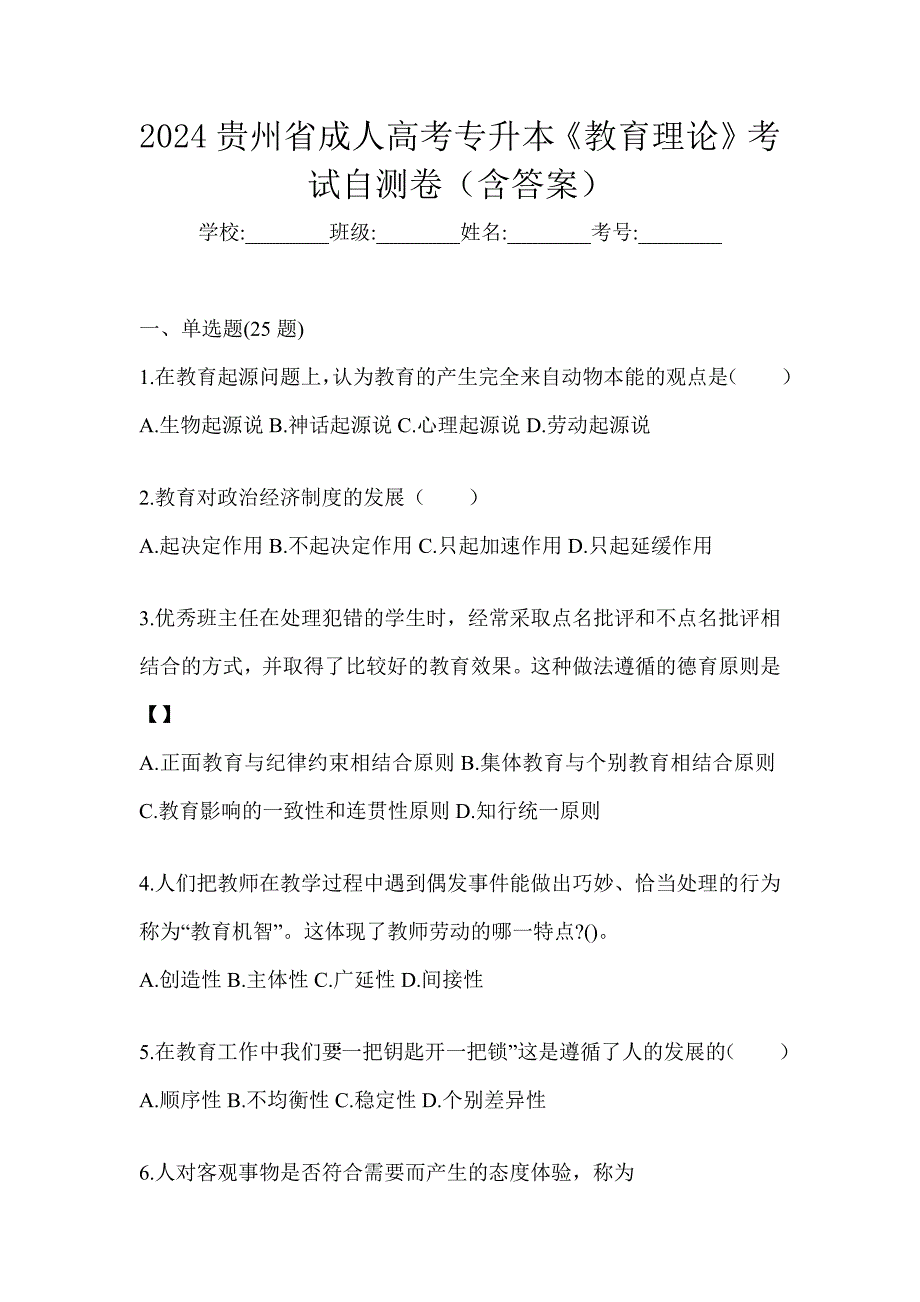 2024 贵州省成人高考专升本《教育理论》考试自测卷（含答案）

学校:________班级:________姓名:________考号:________

一、单选题(25 题)

1.在教育起源问题上，认为教育的产生完全来自动物本能的观点是(　　)

A.生物起源说 B.神话起源说 C.心理起源说 D.劳动起源说

2.教育对政治经济制度的发展（　　）

A.起决定作用 B.不起决定作用 C.只起加速作用 D.只起延缓作用

3.优秀班主任在处理犯错的学生时，经常采取点名批评和不点名批评相结合的方式，并取得了比较好的教育效果。这种做法遵循的德育原则是【】

A.正面教育与纪律约束相结合原则 B.集体教育与个别教育相结合原则 C.教育影响的一致性和连贯性原则 D.知行统一原则

4.人们把教师在教学过程中遇到偶发事件能做出巧妙、恰当处理的行为称为“教育机智”。这体现了教师劳动的哪一特点?()。

A.创造性 B.主体性 C.广延性 D.间接性

5.在教育工作中我们要一把钥匙开一把锁”这是遵循了人的发展的(　　)

A.顺序性 B.不均衡性 C.稳定性 D.个别差异性

6.人对客观事物是否符合需要而产生的态度体验，称为